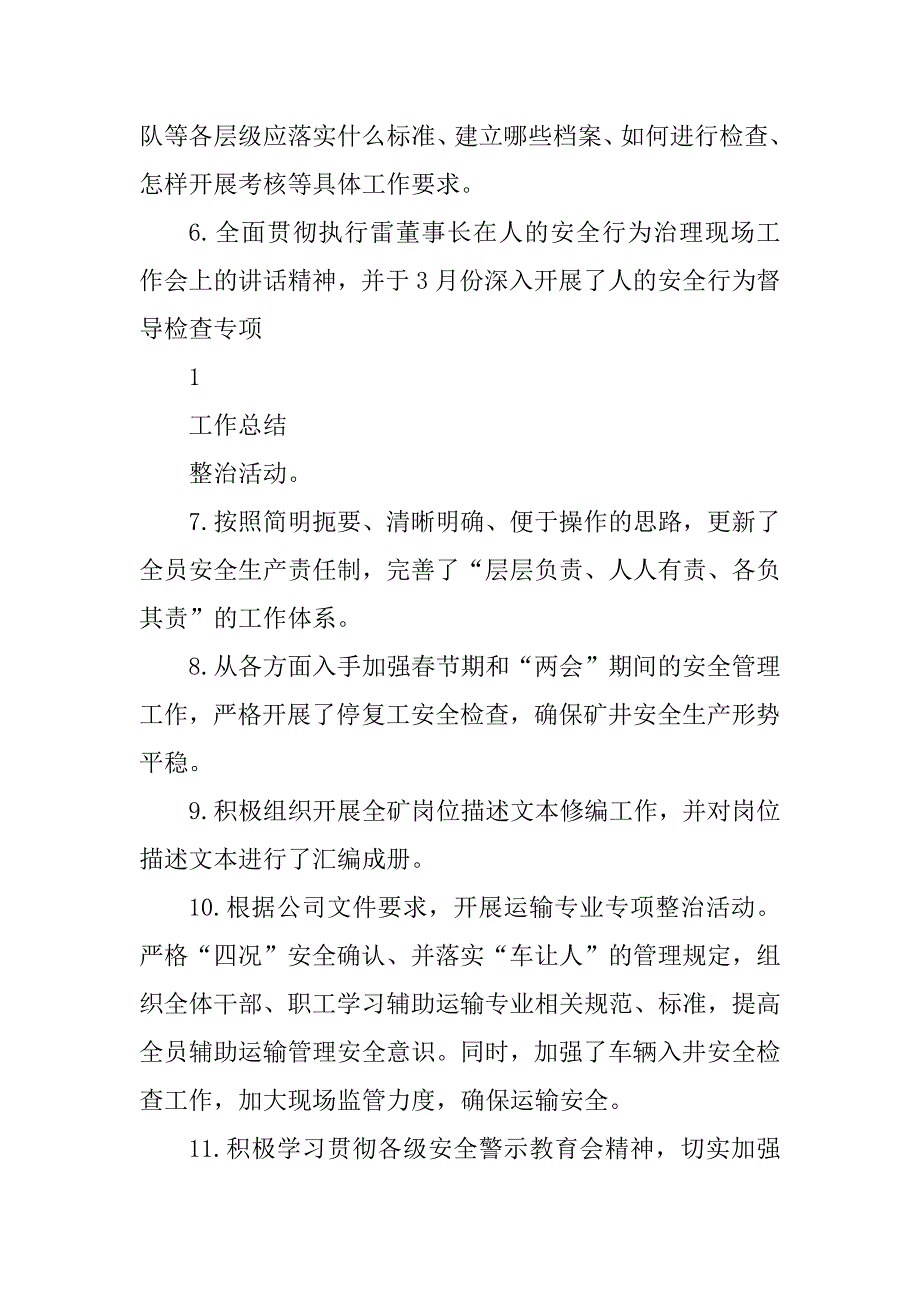 队等各层级应落实什么标准、建立哪些档案、如何进行检查、怎样开展考核等具体工作要求。

6.全面贯彻执行雷董事长在人的安全行为治理现场工作会上的讲话精神，并于3月份深入开展了人的安全行为督导检查专项

1

工作总结

整治活动。

7.按照简明扼要、清晰明确、便于操作的思路，更新了全员安全生产责任制，完善了“层层负责、人人有责、各负其责”的工作体系。

8.从各方面入手加强春节期和“两会”期间的安全管理工作，严格开展了停复工安全检查，确保矿井安全生产形势平稳。

9.积极组织开展全矿岗位描述文本修编工作，并对岗位描述文本进行了汇编成册。

10.根据公司文件要求，开展运输专业专项整治活动。严格“四况”安全确认、并落实“车让人”的管理规定，组织全体干部、职工学习辅助运输专业相关规范、标准，提高全员辅助运输管理安全意识。同时，加强了车辆入井安全检查工作，加大现场监管力度，确保运输安全。

11.积极学习贯彻各级安全警示教育会精神，切实加强